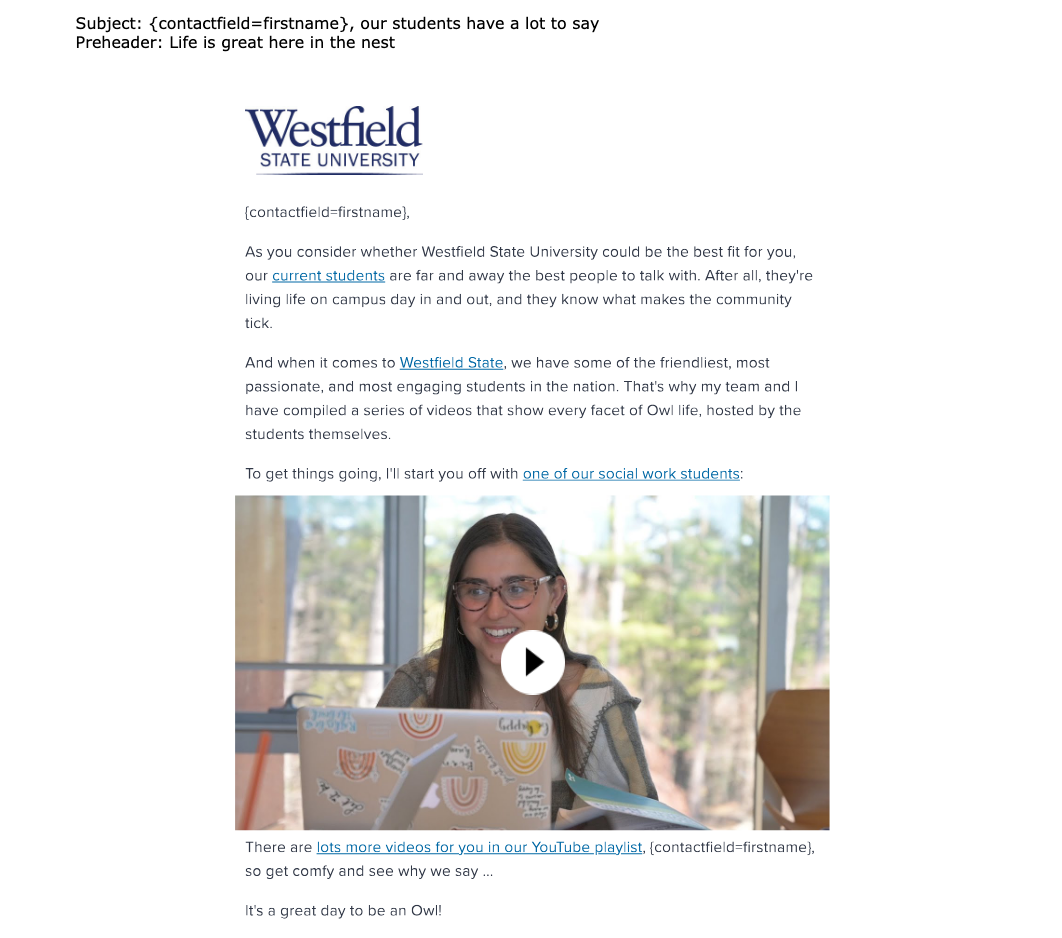 Subject: {contactfield=firstname}, our students have a lot to say
Preheader: Life is great here in the nest

Westfield
STATE UNIVERSITY

{contactfield=firstname},

As you consider whether Westfield State University could be the best fit for you, our current students are far and away the best people to talk with. After all, they're living life on campus day in and out, and they know what makes the community tick.

And when it comes to Westfield State, we have some of the friendliest, most passionate, and most engaging students in the nation. That's why my team and I have compiled a series of videos that show every facet of Owl life, hosted by the students themselves.

To get things going, I'll start you off with one of our social work students:

There are lots more videos for you in our YouTube playlist, {contactfield=firstname}, so get comfy and see why we say ...

It's a great day to be an Owl!